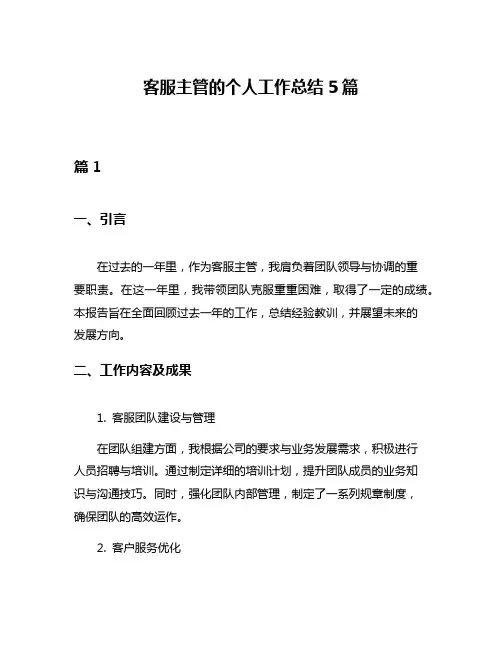 客服主管的个人工作总结 5 篇

篇 1

一、引言

在过去的一年里，作为客服主管，我肩负着团队领导与协调的重要职责。在这一年里，我带领团队克服重重困难，取得了一定的成绩。本报告旨在全面回顾过去一年的工作，总结经验教训，并展望未来的发展方向。

二、工作内容及成果

1. 客服团队建设与管理

在团队组建方面，我根据公司的要求与业务发展需求，积极进行人员招聘与培训。通过制定详细的培训计划，提升团队成员的业务知识与沟通技巧。同时，强化团队内部管理，制定了一系列规章制度，确保团队的高效运作。

2. 客户服务优化